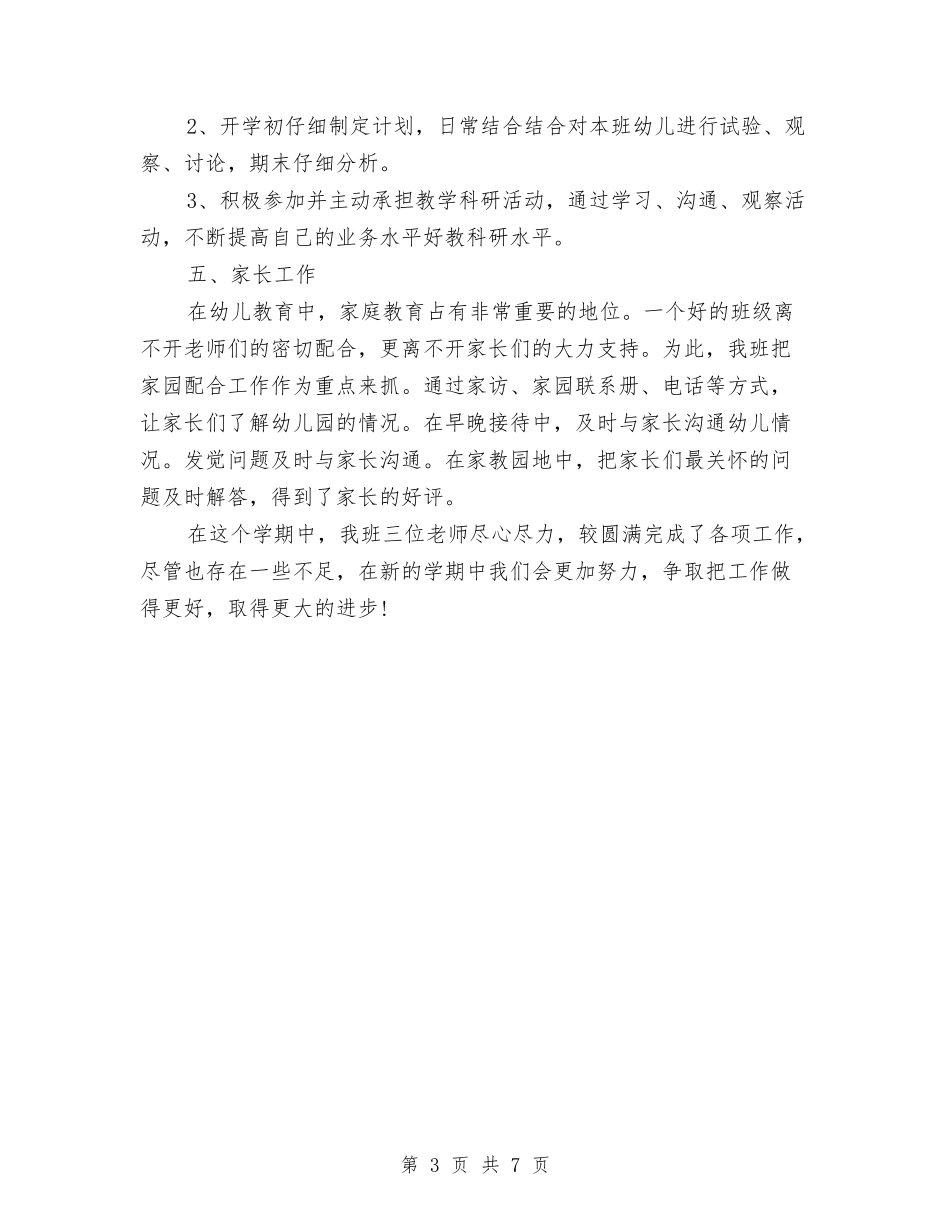 2、开学初仔细制定计划，日常结合结合对本班幼儿进行试验、观察、讨论，期末仔细分析。

3、积极参加并主动承担教学科研活动，通过学习、沟通、观察活动，不断提高自己的业务水平好教科研水平。

五、家长工作

在幼儿教育中，家庭教育占有非常重要的地位。一个好的班级离不开老师们的密切配合，更离不开家长们的大力支持。为此，我班把家园配合工作作为重点来抓。通过家访、家园联系册、电话等方式，让家长们了解幼儿园的情况。在早晚接待中，及时与家长沟通幼儿情况。发觉问题及时与家长沟通。在家教园地中，把家长们最关怀的问题及时解答，得到了家长的好评。

在这个学期中，我班三位老师尽心尽力，较圆满完成了各项工作，尽管也存在一些不足，在新的学期中我们会更加努力，争取把工作做得更好，取得更大的进步！

第 3 页 共 7 页